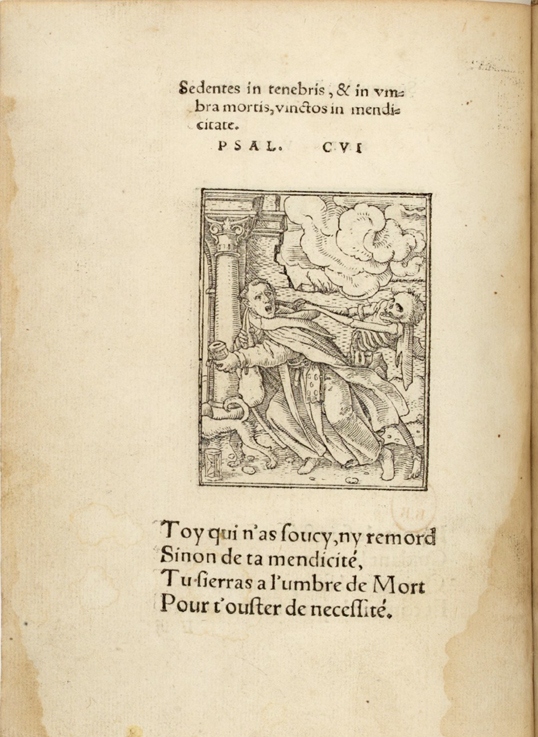 Sedentes in tenebris, & in vmbra mortis, vinctos in mendicitate.

PSAL. CVI

Toy qui n'as soucy, ny remord
Sinon de ta mendicité,
Tu sierras a l'umbre de Mort
Pour t'ouster de necessité.